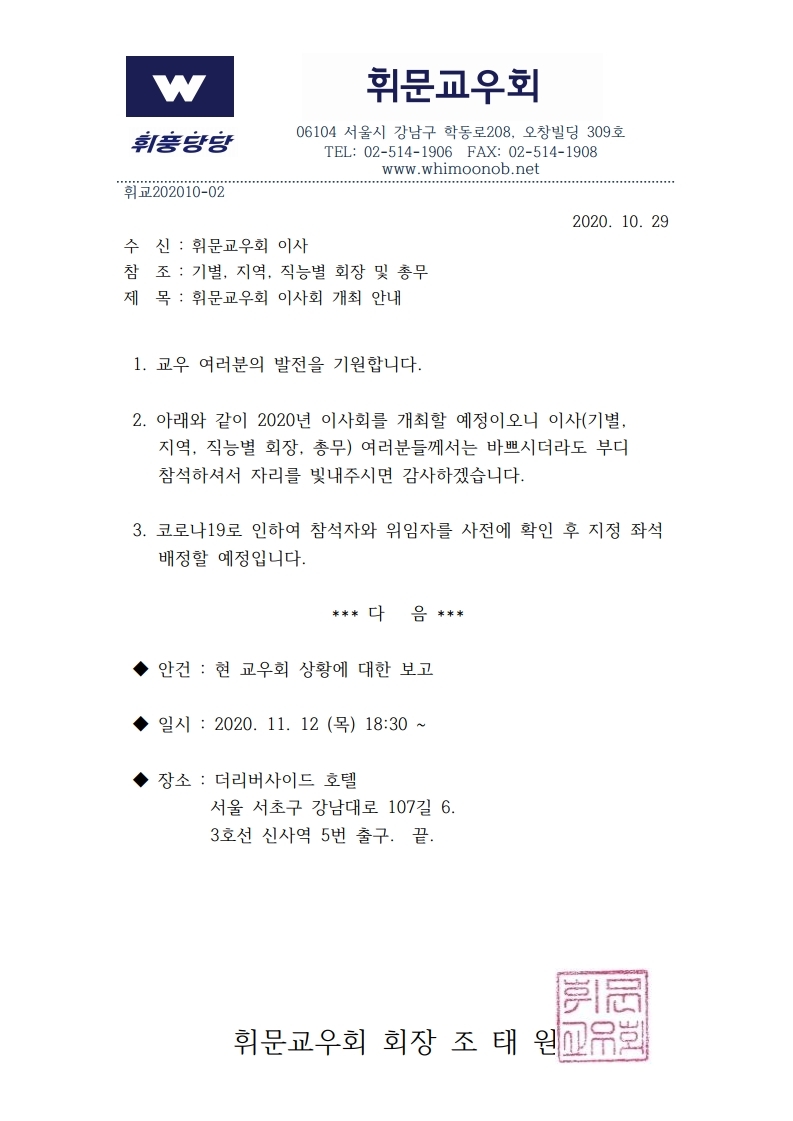 W
휘풍당당

휘문교우회

06104 서울시 강남구 학동로208, 오창빌딩 309호
TEL: 02-514-1906 FAX: 02-514-1908
www.whimoonob.net

휘교202010-02

2020. 10. 29

수 신 : 휘문교우회 이사
참 조 : 기별, 지역, 직능별 회장 및 총무
제 목 : 휘문교우회 이사회 개최 안내

1. 교우 여러분의 발전을 기원합니다.

2. 아래와 같이 2020년 이사회를 개최할 예정이오니 이사(기별, 지역, 직능별 회장, 총무) 여러분들께서는 바쁘시더라도 부디 참석하셔서 자리를 빛내주시면 감사하겠습니다.

3. 코로나19로 인하여 참석자와 위임자를 사전에 확인 후 지정 좌석 배정할 예정입니다.

*** 다 음 ***

◆ 안건 : 현 교우회 상황에 대한 보고

◆ 일시 : 2020. 11. 12 (목) 18:30 ~

◆ 장소 : 더리버사이드 호텔
서울 서초구 강남대로 107길 6.
3호선 신사역 5번 출구. 끝.

휘문교우회 회장 조 태 원

휘문교우회